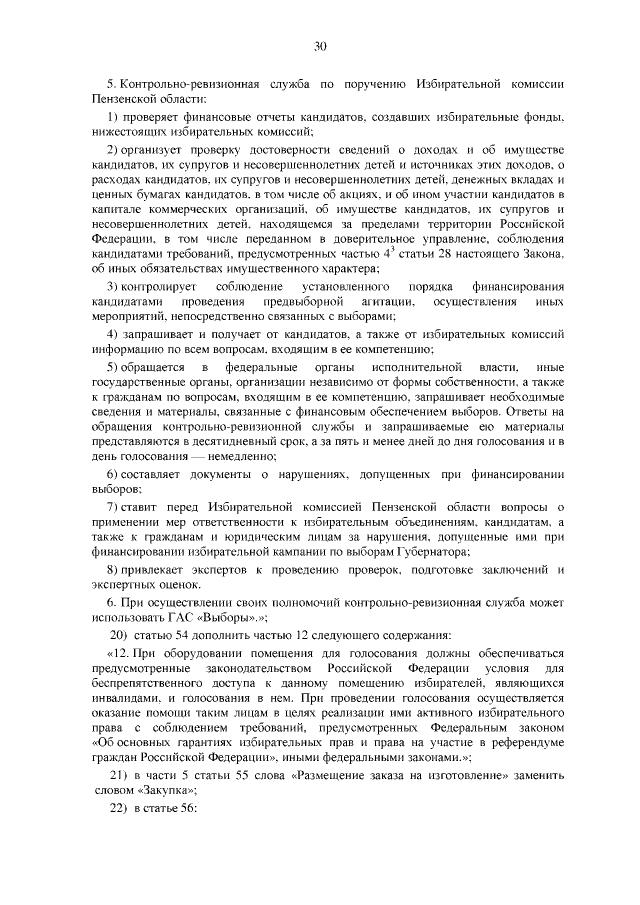 30

5. Контрольно-ревизионная служба по поручению Избирательной комиссии Пензенской области:

1) проверяет финансовые отчеты кандидатов, создавших избирательные фонды, нижестоящих избирательных комиссий;

2) организует проверку достоверности сведений о доходах и об имуществе кандидатов, их супругов и несовершеннолетних детей и источниках этих доходов, о расходах кандидатов, их супругов и несовершеннолетних детей, денежных вкладах и ценных бумагах кандидатов, в том числе об акциях, и об ином участии кандидатов в капитале коммерческих организаций, об имуществе кандидатов, их супругов и несовершеннолетних детей, находящемся за пределами территории Российской Федерации, в том числе переданном в доверительное управление, соблюдения кандидатами требований, предусмотренных частью $4^3$ статьи 28 настоящего Закона, об иных обязательствах имущественного характера;

3) контролирует соблюдение установленного порядка финансирования кандидатами проведения предвыборной агитации, осуществления иных мероприятий, непосредственно связанных с выборами;

4) запрашивает и получает от кандидатов, а также от избирательных комиссий информацию по всем вопросам, входящим в ее компетенцию;

5) обращается в федеральные органы исполнительной власти, иные государственные органы, организации независимо от формы собственности, а также к гражданам по вопросам, входящим в ее компетенцию, запрашивает необходимые сведения и материалы, связанные с финансовым обеспечением выборов. Ответы на обращения контрольно-ревизионной службы и запрашиваемые ею материалы представляются в десятидневный срок, а за пять и менее дней до дня голосования и в день голосования — немедленно;

6) составляет документы о нарушениях, допущенных при финансировании выборов;

7) ставит перед Избирательной комиссией Пензенской области вопросы о применении мер ответственности к избирательным объединениям, кандидатам, а также к гражданам и юридическим лицам за нарушения, допущенные ими при финансировании избирательной кампании по выборам Губернатора;

8) привлекает экспертов к проведению проверок, подготовке заключений и экспертных оценок.

6. При осуществлении своих полномочий контрольно-ревизионная служба может использовать ГАС «Выборы».»;

20) статью 54 дополнить частью 12 следующего содержания:

«12. При оборудовании помещения для голосования должны обеспечиваться предусмотренные законодательством Российской Федерации условия для беспрепятственного доступа к данному помещению избирателей, являющихся инвалидами, и голосования в нем. При проведении голосования осуществляется оказание помощи таким лицам в целях реализации ими активного избирательного права с соблюдением требований, предусмотренных Федеральным законом «Об основных гарантиях избирательных прав и права на участие в референдуме граждан Российской Федерации», иными федеральными законами.»;

21) в части 5 статьи 55 слова «Размещение заказа на изготовление» заменить словом «Закупка»;

22) в статье 56: